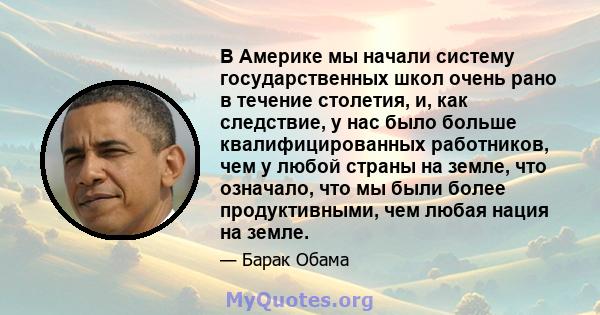 В Америке мы начали систему государственных школ очень рано в течение столетия, и, как следствие, у нас было больше квалифицированных работников, чем у любой страны на земле, что означало, что мы были более продуктивными, чем любая нация на земле.

— Барак Обама

MyQuotes.org